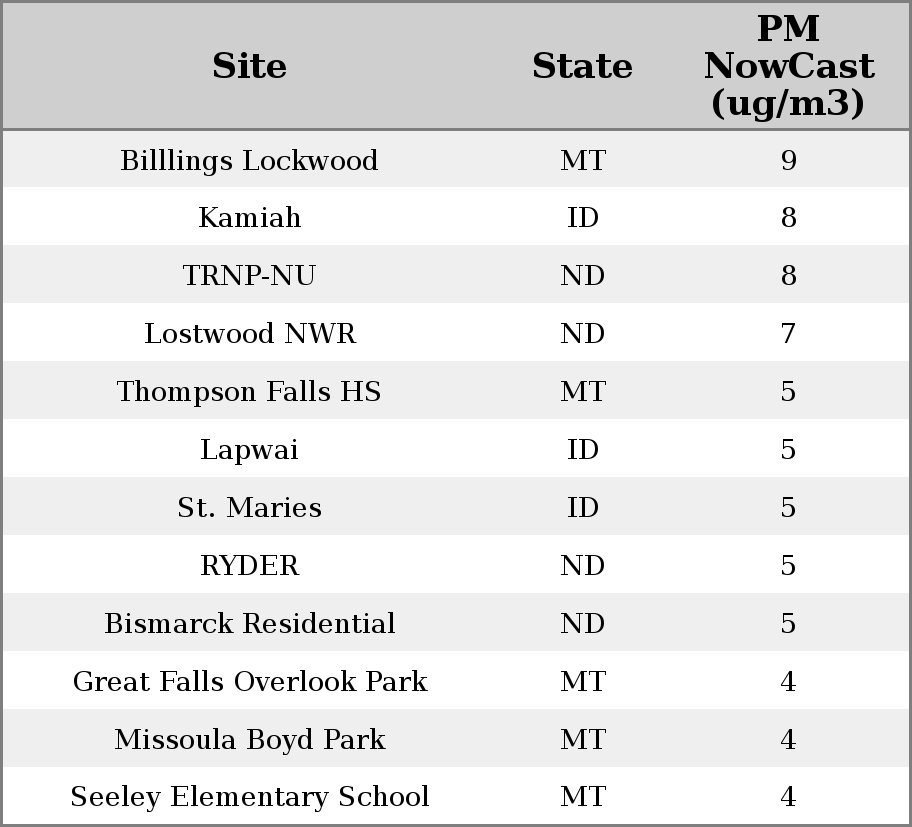 | Site | State | PM NowCast (ug/m3) |
|---|---|---|
| Billlings Lockwood | MT | 9 |
| Kamiah | ID | 8 |
| TRNP-NU | ND | 8 |
| Lostwood NWR | ND | 7 |
| Thompson Falls HS | MT | 5 |
| Lapwai | ID | 5 |
| St. Maries | ID | 5 |
| RYDER | ND | 5 |
| Bismarck Residential | ND | 5 |
| Great Falls Overlook Park | MT | 4 |
| Missoula Boyd Park | MT | 4 |
| Seeley Elementary School | MT | 4 |